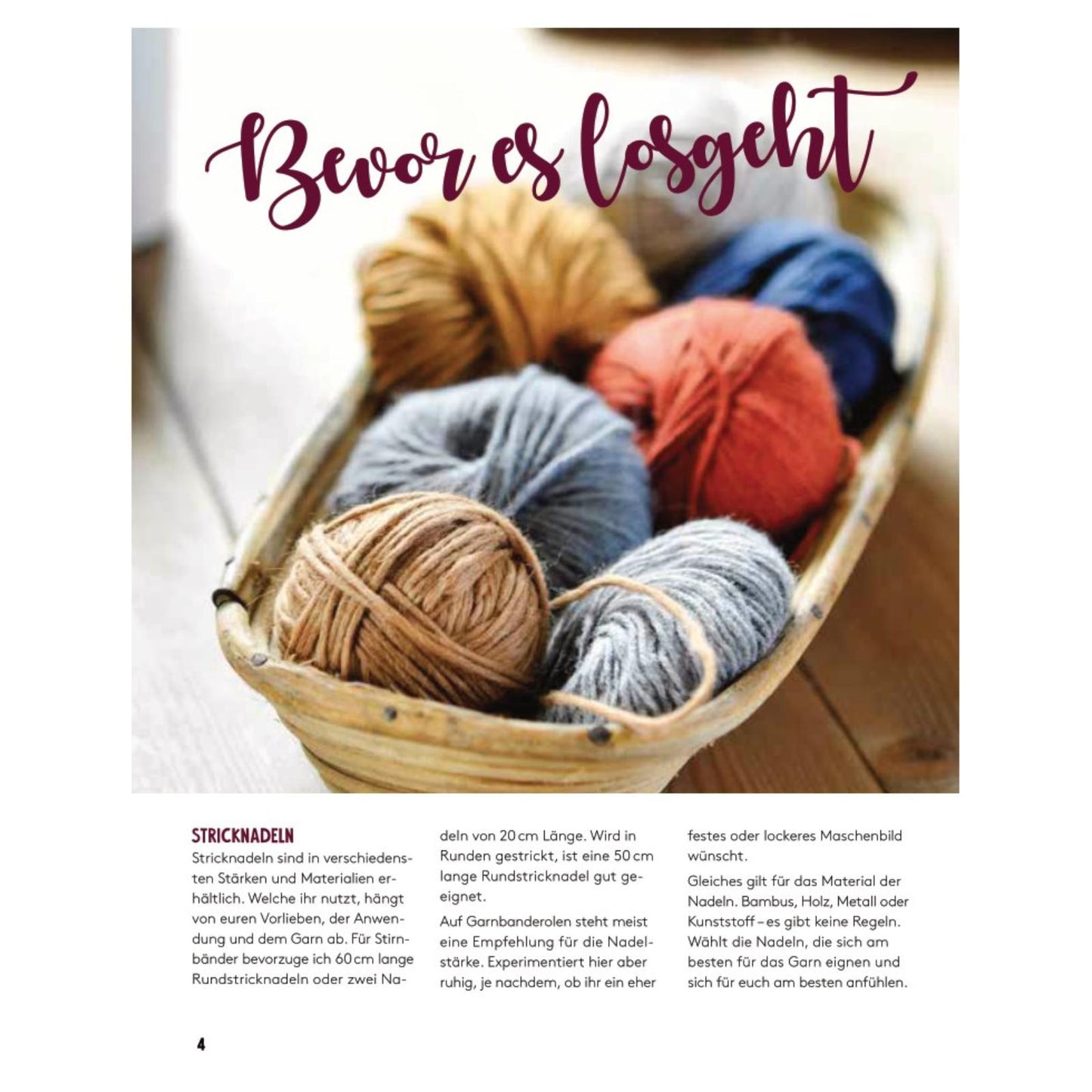 Bevor es losgeht

STRICKNADELN
Stricknadeln sind in verschiedensten Stärken und Materialien erhältlich. Welche ihr nutzt, hängt von euren Vorlieben, der Anwendung und dem Garn ab. Für Stirnbänder bevorzuge ich 60 cm lange Rundstricknadeln oder zwei Nadeln von 20 cm Länge. Wird in Runden gestrickt, ist eine 50 cm lange Rundstricknadel gut geeignet.

Auf Garnbanderolen steht meist eine Empfehlung für die Nadelstärke. Experimentiert hier aber ruhig, je nachdem, ob ihr ein eher festes oder lockeres Maschenbild wünscht.

Gleiches gilt für das Material der Nadeln. Bambus, Holz, Metall oder Kunststoff – es gibt keine Regeln. Wählt die Nadeln, die sich am besten für das Garn eignen und sich für euch am besten anfühlen.

4